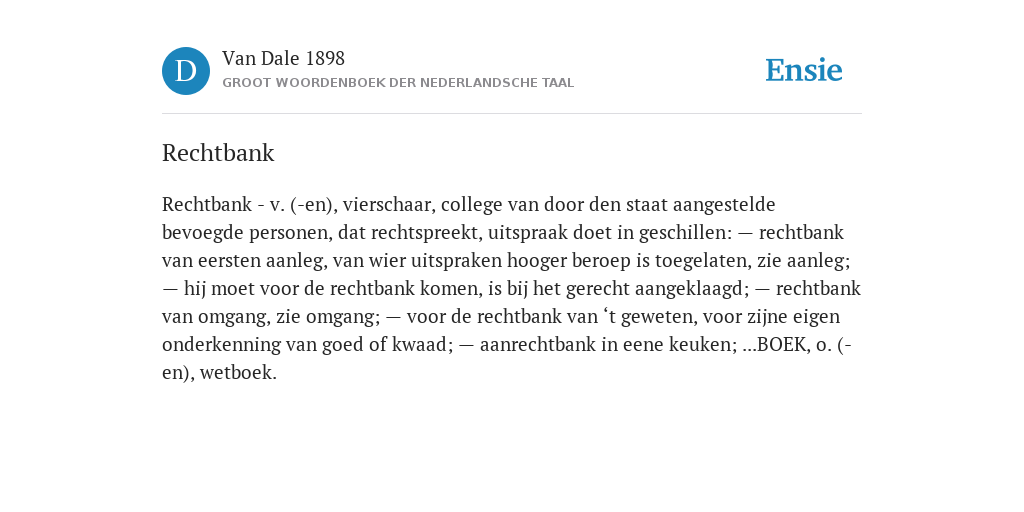 D

Van Dale 1898

GROOT WOORDENBOEK DER NEDERLANDSCHE TAAL

Ensie

Rechtbank

Rechtbank - v. (-en), vierschaar, college van door den staat aangestelde bevoegde personen, dat rechtspreekt, uitspraak doet in geschillen: — rechtbank van eersten aanleg, van wier uitspraken hooger beroep is toegelaten, zie aanleg; — hij moet voor de rechtbank komen, is bij het gerecht aangeklaagd; — rechtbank van omgang, zie omgang; — voor de rechtbank van ‘t geweten, voor zijne eigen onderkenning van goed of kwaad; — aanrechtbank in eene keuken; ...BOEK, o. (-en), wetboek.